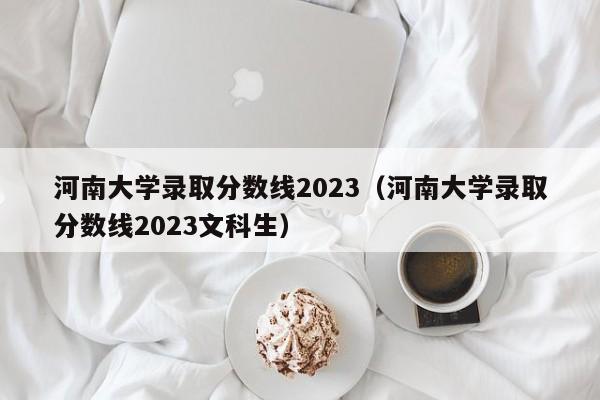 河南大学录取分数线2023（河南大学录取分数线2023文科生）